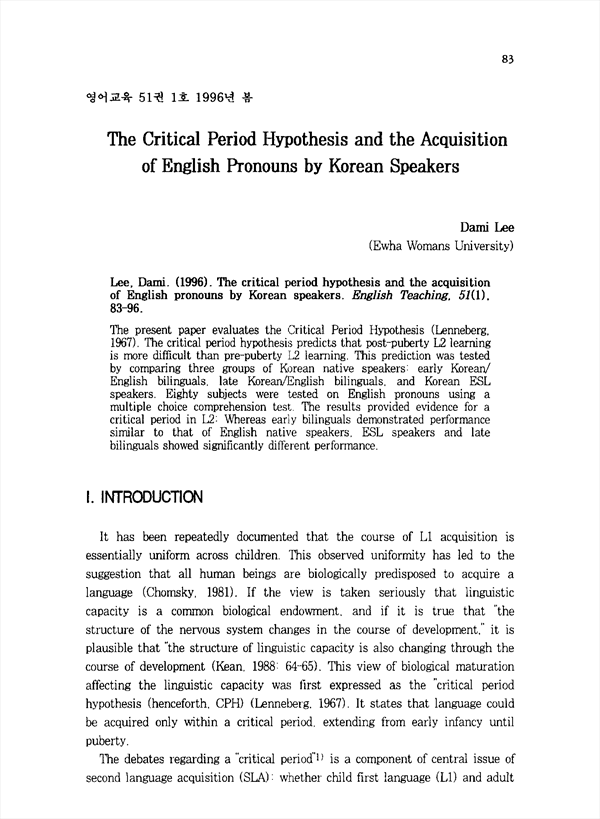 83

영어교육 51권 1호 1996년 봄

The Critical Period Hypothesis and the Acquisition of English Pronouns by Korean Speakers

Dami Lee
(Ewha Womans University)

Lee, Dami. (1996). The critical period hypothesis and the acquisition of English pronouns by Korean speakers. English Teaching, 51(1), 83-96.

The present paper evaluates the Critical Period Hypothesis (Lenneberg, 1967). The critical period hypothesis predicts that post-puberty L2 learning is more difficult than pre-puberty L2 learning. This prediction was tested by comparing three groups of Korean native speakers: early Korean/English bilinguals, late Korean/English bilinguals, and Korean ESL speakers. Eighty subjects were tested on English pronouns using a multiple choice comprehension test. The results provided evidence for a critical period in L2: Whereas early bilinguals demonstrated performance similar to that of English native speakers, ESL speakers and late bilinguals showed significantly different performance.

I. INTRODUCTION

It has been repeatedly documented that the course of L1 acquisition is essentially uniform across children. This observed uniformity has led to the suggestion that all human beings are biologically predisposed to acquire a language (Chomsky, 1981). If the view is taken seriously that linguistic capacity is a common biological endowment, and if it is true that "the structure of the nervous system changes in the course of development," it is plausible that "the structure of linguistic capacity is also changing through the course of development (Kean, 1988: 64-65). This view of biological maturation affecting the linguistic capacity was first expressed as the "critical period hypothesis (henceforth, CPH) (Lenneberg, 1967). It states that language could be acquired only within a critical period, extending from early infancy until puberty.

The debates regarding a "critical period"$^{1)}$ is a component of central issue of second language acquisition (SLA): whether child first language (L1) and adult